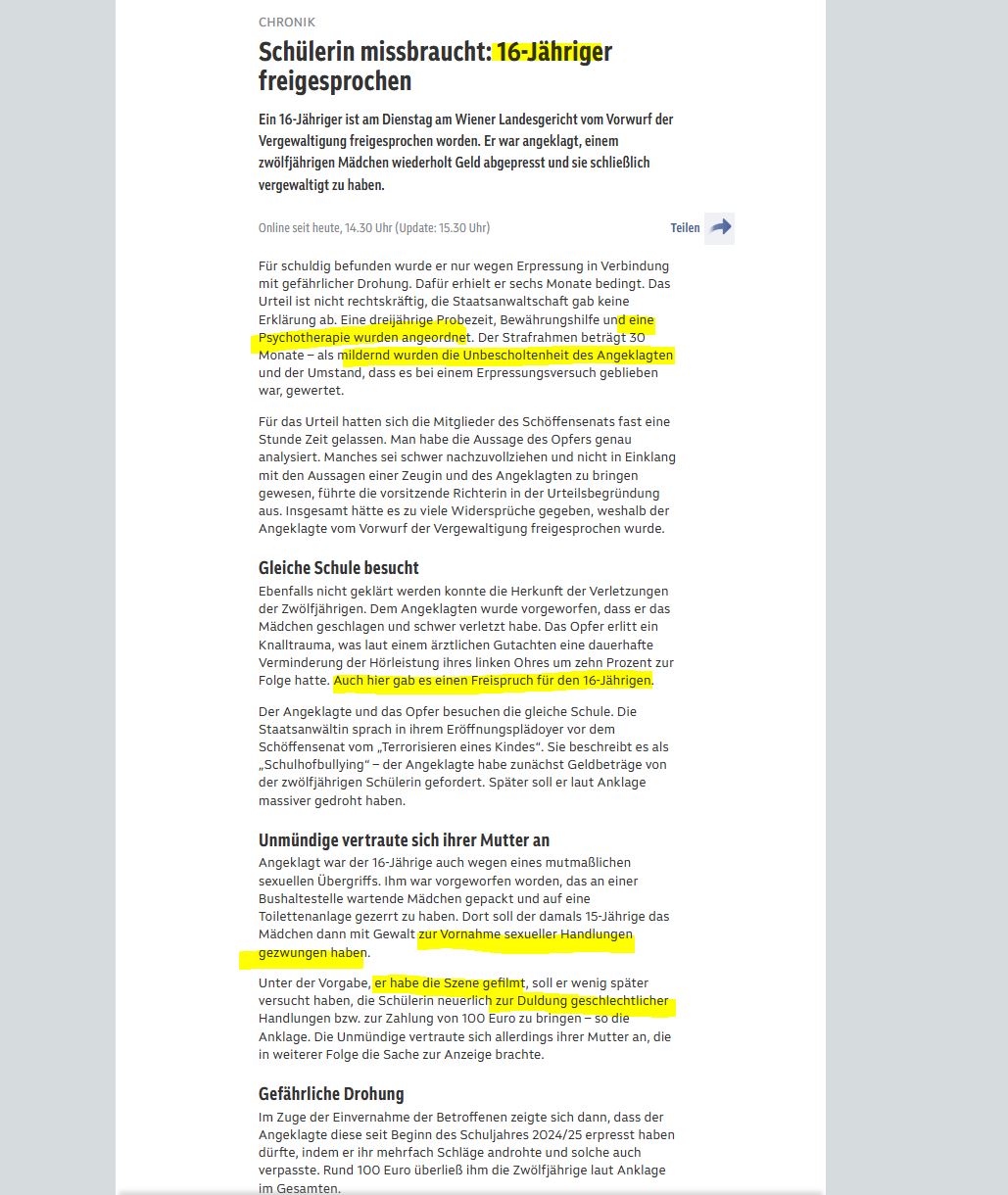 CHRONIK

Schülerin missbraucht: 16-Jähriger freigesprochen

Ein 16-Jähriger ist am Dienstag am Wiener Landesgericht vom Vorwurf der Vergewaltigung freigesprochen worden. Er war angeklagt, einem zwölfjährigen Mädchen wiederholt Geld abgepresst und sie schließlich vergewaltigt zu haben.

Online seit heute, 14.30 Uhr (Update: 15.30 Uhr)

Teilen

Für schuldig befunden wurde er nur wegen Erpressung in Verbindung mit gefährlicher Drohung. Dafür erhielt er sechs Monate bedingt. Das Urteil ist nicht rechtskräftig, die Staatsanwaltschaft gab keine Erklärung ab. Eine dreijährige Probezeit, Bewährungshilfe und eine Psychotherapie wurden angeordnet. Der Strafrahmen beträgt 30 Monate – als mildernd wurden die Unbescholtenheit des Angeklagten und der Umstand, dass es bei einem Erpressungsversuch geblieben war, gewertet.

Für das Urteil hatten sich die Mitglieder des Schöffensenats fast eine Stunde Zeit gelassen. Man habe die Aussage des Opfers genau analysiert. Manches sei schwer nachzuvollziehen und nicht in Einklang mit den Aussagen einer Zeugin und des Angeklagten zu bringen gewesen, führte die vorsitzende Richterin in der Urteilsbegründung aus. Insgesamt hätte es zu viele Widersprüche gegeben, weshalb der Angeklagte vom Vorwurf der Vergewaltigung freigesprochen wurde.

Gleiche Schule besucht

Ebenfalls nicht geklärt werden konnte die Herkunft der Verletzungen der Zwölfjährigen. Dem Angeklagten wurde vorgeworfen, dass er das Mädchen geschlagen und schwer verletzt habe. Das Opfer erlitt ein Knalltrauma, was laut einem ärztlichen Gutachten eine dauerhafte Verminderung der Hörleistung ihres linken Ohres um zehn Prozent zur Folge hatte. Auch hier gab es einen Freispruch für den 16-Jährigen.

Der Angeklagte und das Opfer besuchen die gleiche Schule. Die Staatsanwältin sprach in ihrem Eröffnungsplädoyer vor dem Schöffensenat vom „Terrorisieren eines Kindes“. Sie beschreibt es als „Schulhofbullying“ – der Angeklagte habe zunächst Geldbeträge von der zwölfjährigen Schülerin gefordert. Später soll er laut Anklage massiver gedroht haben.

Unmündige vertraute sich ihrer Mutter an

Angeklagt war der 16-Jährige auch wegen eines mutmaßlichen sexuellen Übergriffs. Ihm war vorgeworfen worden, das an einer Bushaltestelle wartende Mädchen gepackt und auf eine Toilettenanlage gezerrt zu haben. Dort soll der damals 15-Jährige das Mädchen dann mit Gewalt zur Vornahme sexueller Handlungen gezwungen haben.

Unter der Vorgabe, er habe die Szene gefilmt, soll er wenig später versucht haben, die Schülerin neuerlich zur Duldung geschlechtlicher Handlungen bzw. zur Zahlung von 100 Euro zu bringen – so die Anklage. Die Unmündige vertraute sich allerdings ihrer Mutter an, die in weiterer Folge die Sache zur Anzeige brachte.

Gefährliche Drohung

Im Zuge der Einvernahme der Betroffenen zeigte sich dann, dass der Angeklagte diese seit Beginn des Schuljahres 2024/25 erpresst haben dürfte, indem er ihr mehrfach Schläge androhte und solche auch verpasste. Rund 100 Euro überließ ihm die Zwölfjährige laut Anklage im Gesamten.